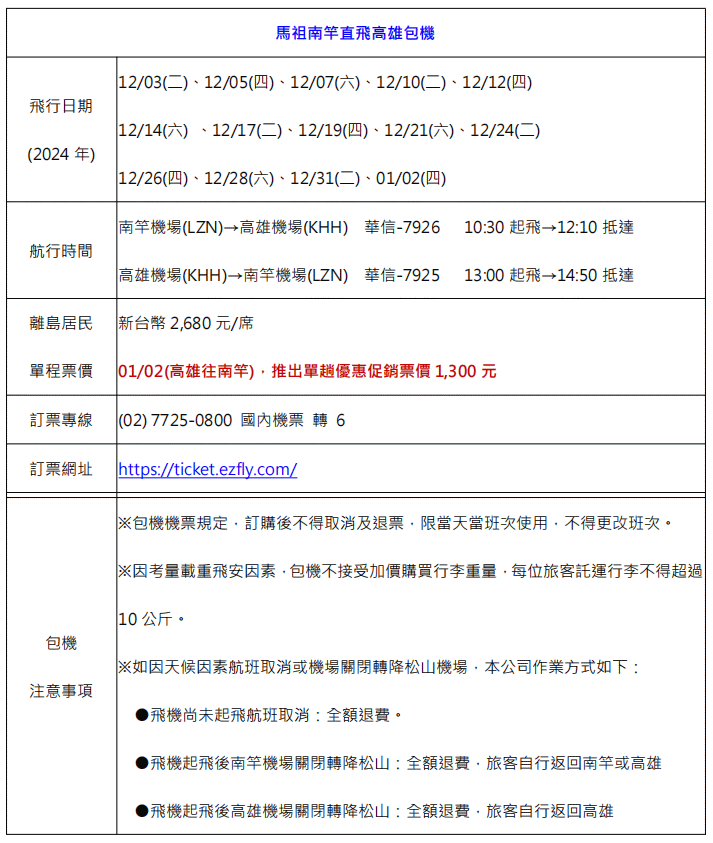 | 馬祖南竿直飛高雄包機 | |
|---|---|
| 飛行日期 (2024 年) | 12/03(二)、12/05(四)、12/07(六)、12/10(二)、12/12(四) 12/14(六) 、12/17(二)、12/19(四)、12/21(六)、12/24(二) 12/26(四)、12/28(六)、12/31(二)、01/02(四) |
| 航行時間 | 南竿機場(LZN)→高雄機場(KHH) 華信-7926 10:30 起飛→12:10 抵達 高雄機場(KHH)→南竿機場(LZN) 華信-7925 13:00 起飛→14:50 抵達 |
| 離島居民 單程票價 | 新台幣 2,680 元/席 01/02(高雄往南竿)，推出單趟優惠促銷票價 1,300 元 |
| 訂票專線 | (02) 7725-0800 國內機票 轉 6 |
| 訂票網址 | https://ticket.ezfly.com/ |
| 包機 注意事項 | ※包機機票規定，訂購後不得取消及退票，限當天當班次使用，不得更改班次。 ※因考量載重飛安因素，包機不接受加價購買行李重量，每位旅客託運行李不得超過 10 公斤。 ※如因天候因素航班取消或機場關閉轉降松山機場，本公司作業方式如下： ●飛機尚未起飛航班取消：全額退費。 ●飛機起飛後南竿機場關閉轉降松山：全額退費，旅客自行返回南竿或高雄 ●飛機起飛後高雄機場關閉轉降松山：全額退費，旅客自行返回高雄 |